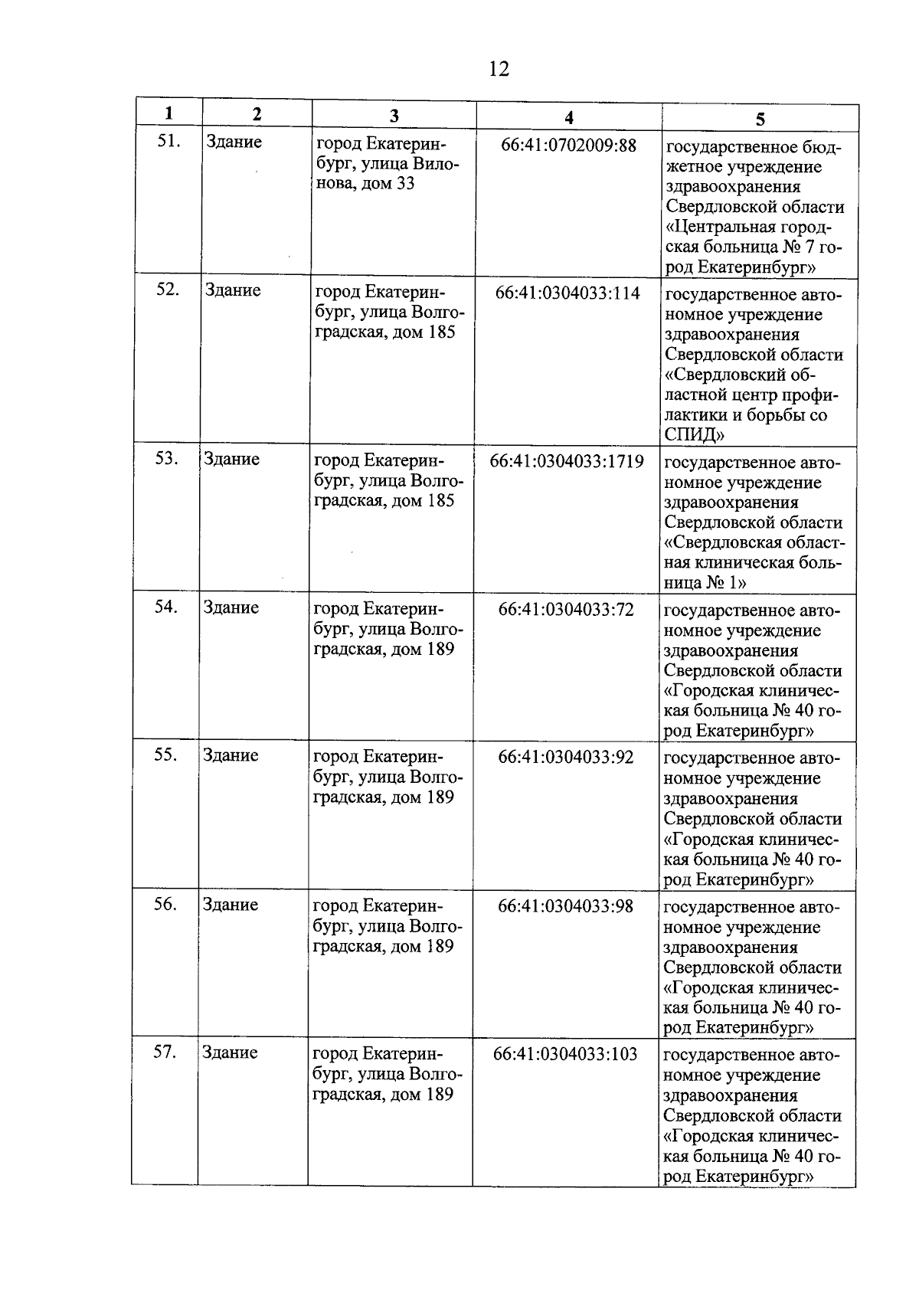 12

| 1 | 2 | 3 | 4 | 5 |
|---|---|---|---|---|
| 51. | Здание | город Екатеринбург, улица Вилонова, дом 33 | 66:41:0702009:88 | государственное бюджетное учреждение здравоохранения Свердловской области «Центральная городская больница № 7 город Екатеринбург» |
| 52. | Здание | город Екатеринбург, улица Волгоградская, дом 185 | 66:41:0304033:114 | государственное автономное учреждение здравоохранения Свердловской области «Свердловский областной центр профилактики и борьбы со СПИД» |
| 53. | Здание | город Екатеринбург, улица Волгоградская, дом 185 | 66:41:0304033:1719 | государственное автономное учреждение здравоохранения Свердловской области «Свердловская областная клиническая больница № 1» |
| 54. | Здание | город Екатеринбург, улица Волгоградская, дом 189 | 66:41:0304033:72 | государственное автономное учреждение здравоохранения Свердловской области «Городская клиническая больница № 40 город Екатеринбург» |
| 55. | Здание | город Екатеринбург, улица Волгоградская, дом 189 | 66:41:0304033:92 | государственное автономное учреждение здравоохранения Свердловской области «Городская клиническая больница № 40 город Екатеринбург» |
| 56. | Здание | город Екатеринбург, улица Волгоградская, дом 189 | 66:41:0304033:98 | государственное автономное учреждение здравоохранения Свердловской области «Городская клиническая больница № 40 город Екатеринбург» |
| 57. | Здание | город Екатеринбург, улица Волгоградская, дом 189 | 66:41:0304033:103 | государственное автономное учреждение здравоохранения Свердловской области «Городская клиническая больница № 40 город Екатеринбург» |